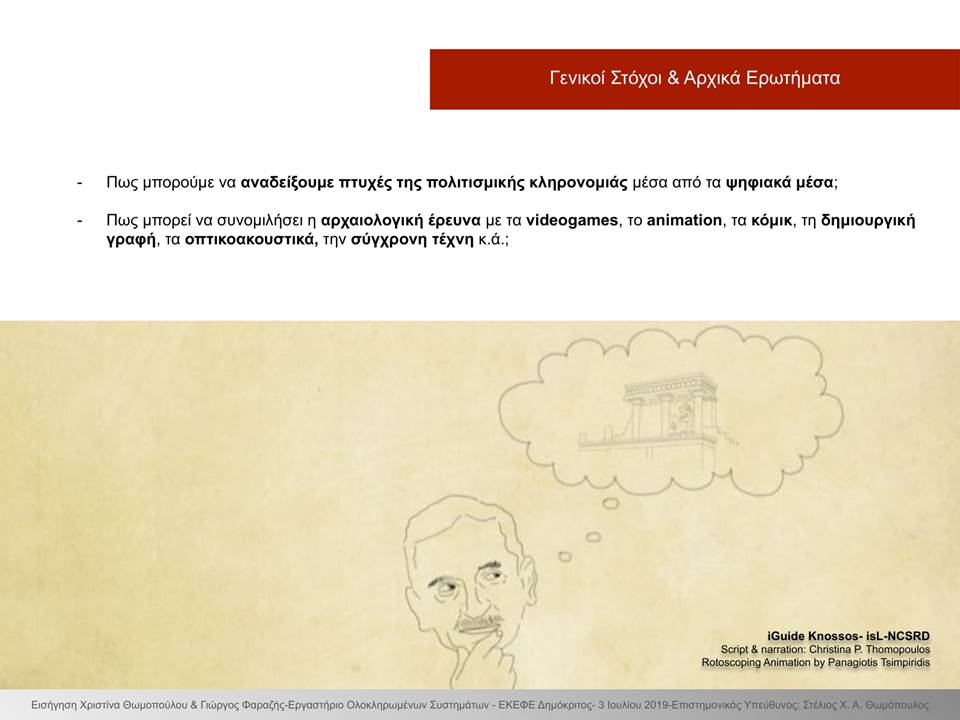 Γενικοί Στόχοι & Αρχικά Ερωτήματα

- Πως μπορούμε να αναδείξουμε πτυχές της πολιτισμικής κληρονομιάς μέσα από τα ψηφιακά μέσα;

- Πως μπορεί να συνομιλήσει η αρχαιολογική έρευνα με τα videogames, το animation, τα κόμικ, τη δημιουργική γραφή, τα οπτικοακουστικά, την σύγχρονη τέχνη κ.ά.;

iGuide Knossos- isL-NCSRD
Script & narration: Christina P. Thomopoulos
Rotoscoping Animation by Panagiotis Tsimpiridis

Εισήγηση Χριστίνα Θωμοπούλου & Γιώργος Φαραζής-Εργαστήριο Ολοκληρωμένων Συστημάτων - ΕΚΕΦΕ Δημόκριτος- 3 Ιουλίου 2019-Επιστημονικός Υπεύθυνος: Στέλιος Χ. Α. Θωμόπουλος